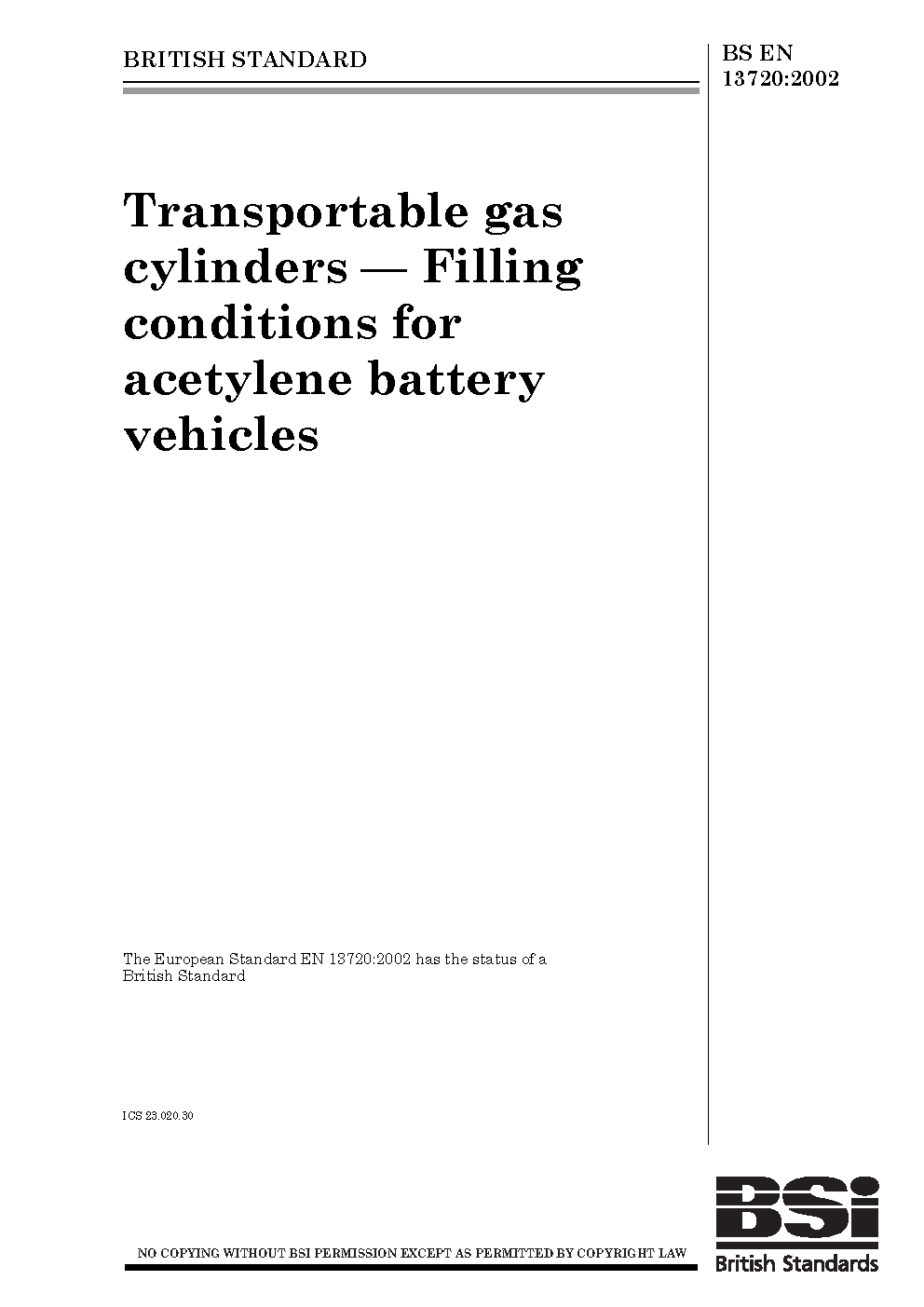 BRITISH STANDARD

BS EN 13720:2002

Transportable gas cylinders — Filling conditions for acetylene battery vehicles

The European Standard EN 13720:2002 has the status of a British Standard

ICS 23.020.30

NO COPYING WITHOUT BSI PERMISSION EXCEPT AS PERMITTED BY COPYRIGHT LAW

BSi
British Standards